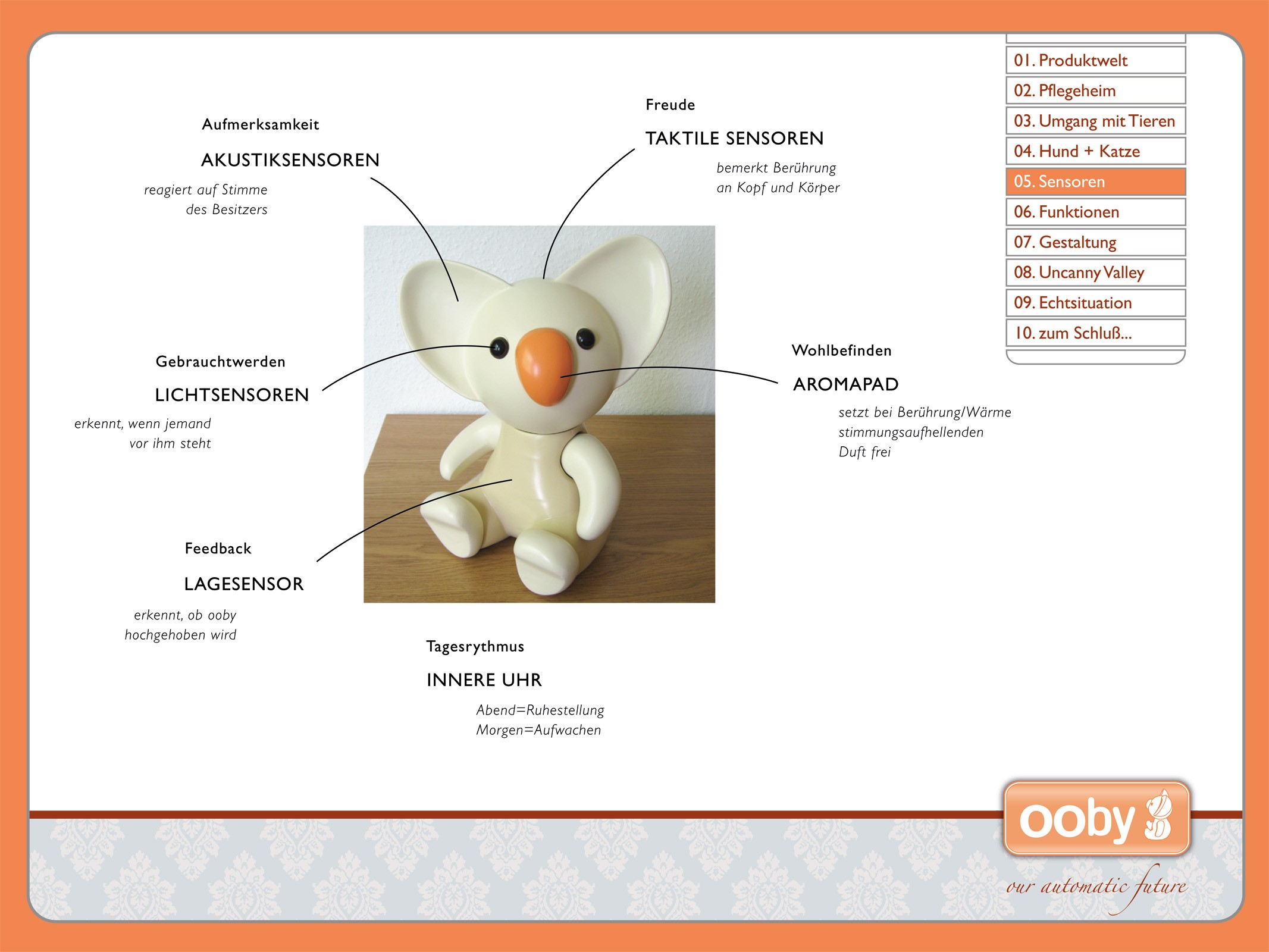 Aufmerksamkeit

AKUSTIKSENSOREN

reagiert auf Stimme des Besitzers

Freude

TAKTILE SENSOREN

bemerkt Berührung an Kopf und Körper

Gebrauchtwerden

LICHTSENSOREN

erkennt, wenn jemand vor ihm steht

Wohlbefinden

AROMAPAD

setzt bei Berührung/Wärme stimmungsaufhellenden Duft frei

Feedback

LAGESENSOR

erkennt, ob ooby hochgehoben wird

Tagesrythmus

INNERE UHR

Abend=Ruhestellung
Morgen=Aufwachen

01. Produktwelt
02. Pflegeheim
03. Umgang mit Tieren
04. Hund + Katze
05. Sensoren
06. Funktionen
07. Gestaltung
08. Uncanny Valley
09. Echtsituation
10. zum Schluß...

ooby

our automatic future